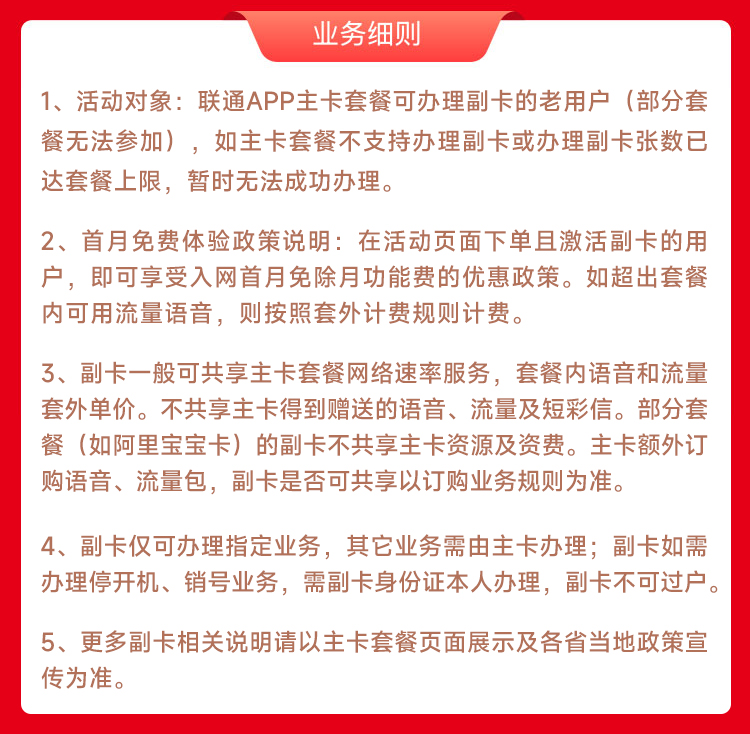 业务细则

1、活动对象：联通APP主卡套餐可办理副卡的老用户（部分套餐无法参加），如主卡套餐不支持办理副卡或办理副卡张数已达套餐上限，暂时无法成功办理。

2、首月免费体验政策说明：在活动页面下单且激活副卡的用户，即可享受入网首月免除月功能费的优惠政策。如超出套餐内可用流量语音，则按照套外计费规则计费。

3、副卡一般可共享主卡套餐网络速率服务，套餐内语音和流量套外单价。不共享主卡得到赠送的语音、流量及短彩信。部分套餐（如阿里宝宝卡）的副卡不共享主卡资源及资费。主卡额外订购语音、流量包，副卡是否可共享以订购业务规则为准。

4、副卡仅可办理指定业务，其它业务需由主卡办理；副卡如需办理停开机、销号业务，需副卡身份证本人办理，副卡不可过户。

5、更多副卡相关说明请以主卡套餐页面展示及各省当地政策宣传为准。